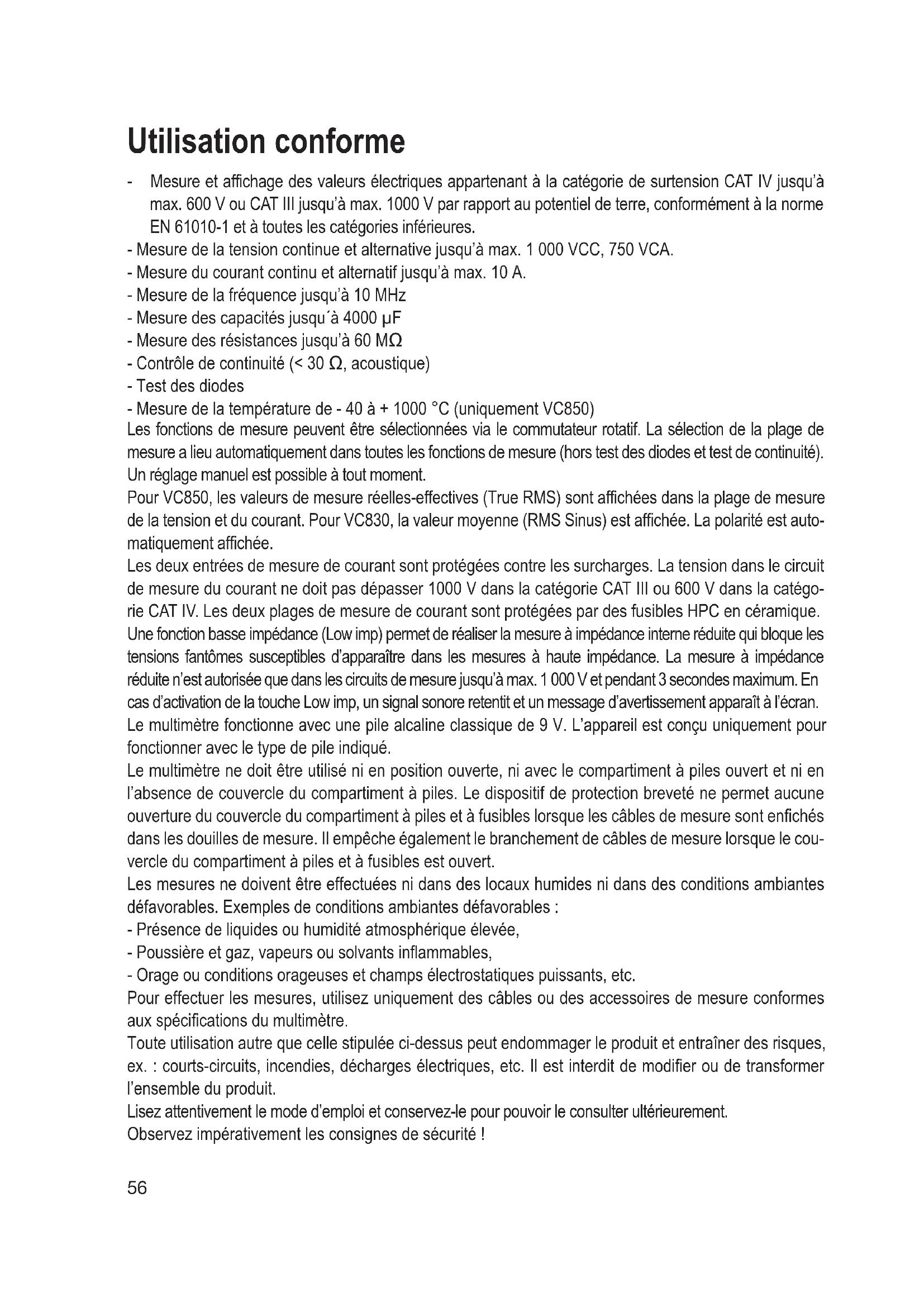 Utilisation conforme

- Mesure et affichage des valeurs électriques appartenant à la catégorie de surtension CAT IV jusqu'à max. 600 V ou CAT III jusqu'à max. 1000 V par rapport au potentiel de terre, conformément à la norme EN 61010-1 et à toutes les catégories inférieures.
- Mesure de la tension continue et alternative jusqu'à max. 1 000 VCC, 750 VCA.
- Mesure du courant continu et alternatif jusqu'à max. 10 A.
- Mesure de la fréquence jusqu'à 10 MHz
- Mesure des capacités jusqu´à 4000 µF
- Mesure des résistances jusqu'à 60 MΩ
- Contrôle de continuité (< 30 Ω, acoustique)
- Test des diodes
- Mesure de la température de - 40 à + 1000 °C (uniquement VC850)
Les fonctions de mesure peuvent être sélectionnées via le commutateur rotatif. La sélection de la plage de mesure a lieu automatiquement dans toutes les fonctions de mesure (hors test des diodes et test de continuité). Un réglage manuel est possible à tout moment.
Pour VC850, les valeurs de mesure réelles-effectives (True RMS) sont affichées dans la plage de mesure de la tension et du courant. Pour VC830, la valeur moyenne (RMS Sinus) est affichée. La polarité est automatiquement affichée.
Les deux entrées de mesure de courant sont protégées contre les surcharges. La tension dans le circuit de mesure du courant ne doit pas dépasser 1000 V dans la catégorie CAT III ou 600 V dans la catégorie CAT IV. Les deux plages de mesure de courant sont protégées par des fusibles HPC en céramique.
Une fonction basse impédance (Low imp) permet de réaliser la mesure à impédance interne réduite qui bloque les tensions fantômes susceptibles d'apparaître dans les mesures à haute impédance. La mesure à impédance réduite n'est autorisée que dans les circuits de mesure jusqu'à max. 1 000 V et pendant 3 secondes maximum. En cas d'activation de la touche Low imp, un signal sonore retentit et un message d'avertissement apparaît à l'écran.
Le multimètre fonctionne avec une pile alcaline classique de 9 V. L'appareil est conçu uniquement pour fonctionner avec le type de pile indiqué.
Le multimètre ne doit être utilisé ni en position ouverte, ni avec le compartiment à piles ouvert et ni en l'absence de couvercle du compartiment à piles. Le dispositif de protection breveté ne permet aucune ouverture du couvercle du compartiment à piles et à fusibles lorsque les câbles de mesure sont enfichés dans les douilles de mesure. Il empêche également le branchement de câbles de mesure lorsque le couvercle du compartiment à piles et à fusibles est ouvert.
Les mesures ne doivent être effectuées ni dans des locaux humides ni dans des conditions ambiantes défavorables. Exemples de conditions ambiantes défavorables :
- Présence de liquides ou humidité atmosphérique élevée,
- Poussière et gaz, vapeurs ou solvants inflammables,
- Orage ou conditions orageuses et champs électrostatiques puissants, etc.
Pour effectuer les mesures, utilisez uniquement des câbles ou des accessoires de mesure conformes aux spécifications du multimètre.
Toute utilisation autre que celle stipulée ci-dessus peut endommager le produit et entraîner des risques, ex. : courts-circuits, incendies, décharges électriques, etc. Il est interdit de modifier ou de transformer l'ensemble du produit.
Lisez attentivement le mode d'emploi et conservez-le pour pouvoir le consulter ultérieurement.
Observez impérativement les consignes de sécurité !

56